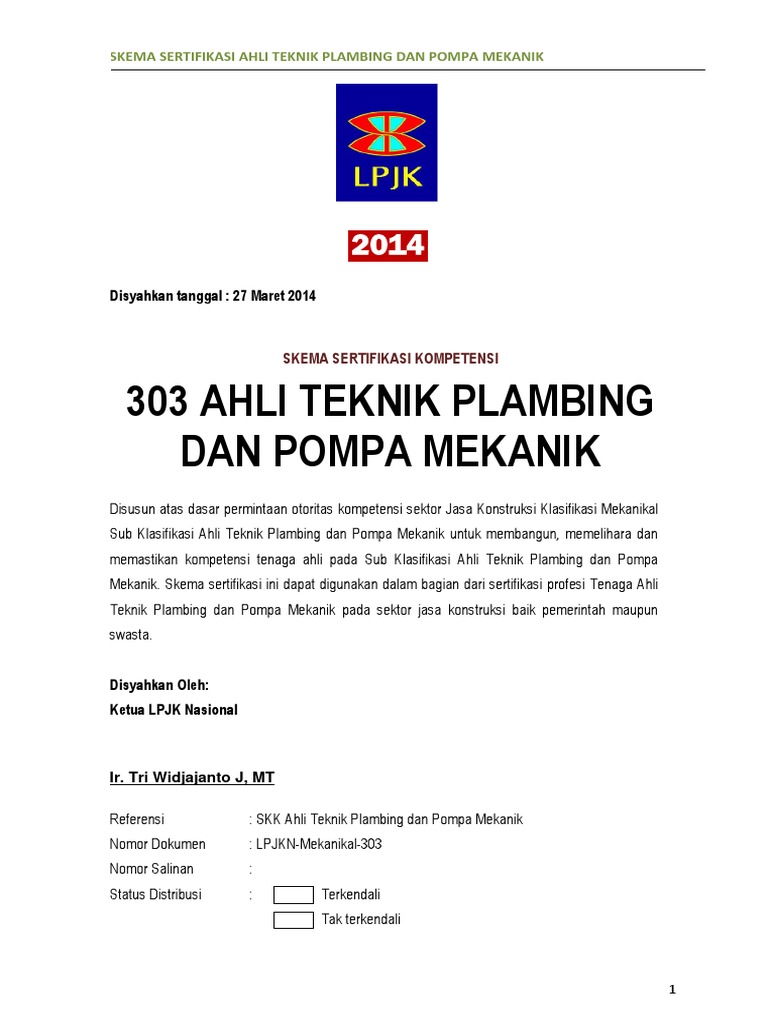 SKEMA SERTIFIKASI AHLI TEKNIK PLAMBING DAN POMPA MEKANIK

LPJK

2014

Disyahkan tanggal : 27 Maret 2014

SKEMA SERTIFIKASI KOMPETENSI

303 AHLI TEKNIK PLAMBING DAN POMPA MEKANIK

Disusun atas dasar permintaan otoritas kompetensi sektor Jasa Konstruksi Klasifikasi Mekanikal Sub Klasifikasi Ahli Teknik Plambing dan Pompa Mekanik untuk membangun, memelihara dan memastikan kompetensi tenaga ahli pada Sub Klasifikasi Ahli Teknik Plambing dan Pompa Mekanik. Skema sertifikasi ini dapat digunakan dalam bagian dari sertifikasi profesi Tenaga Ahli Teknik Plambing dan Pompa Mekanik pada sektor jasa konstruksi baik pemerintah maupun swasta.

Disyahkan Oleh:
Ketua LPJK Nasional

Ir. Tri Widjajanto J, MT

Referensi : SKK Ahli Teknik Plambing dan Pompa Mekanik
Nomor Dokumen : LPJKN-Mekanikal-303
Nomor Salinan :
Status Distribusi : Terkendali
Tak terkendali

1